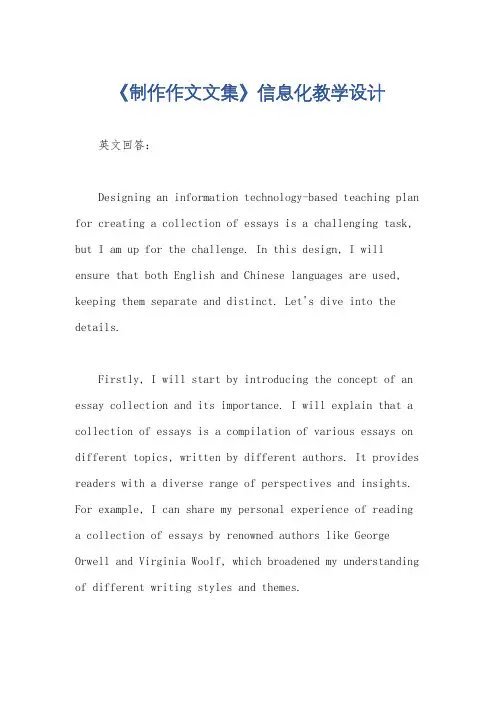 《制作作文文集》信息化教学设计

英文回答：

Designing an information technology-based teaching plan for creating a collection of essays is a challenging task, but I am up for the challenge. In this design, I will ensure that both English and Chinese languages are used, keeping them separate and distinct. Let's dive into the details.

Firstly, I will start by introducing the concept of an essay collection and its importance. I will explain that a collection of essays is a compilation of various essays on different topics, written by different authors. It provides readers with a diverse range of perspectives and insights. For example, I can share my personal experience of reading a collection of essays by renowned authors like George Orwell and Virginia Woolf, which broadened my understanding of different writing styles and themes.